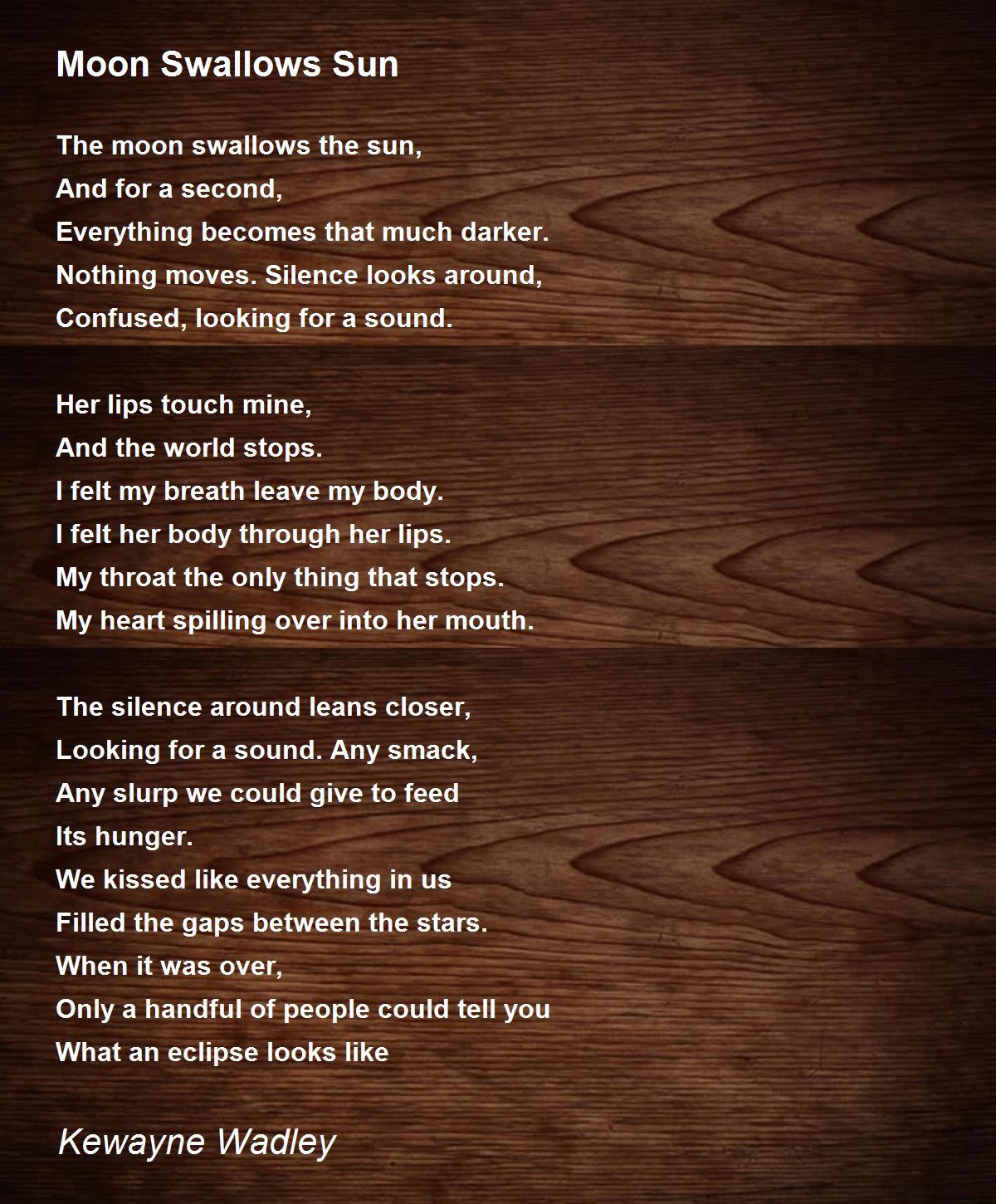 Moon Swallows Sun

The moon swallows the sun,
And for a second,
Everything becomes that much darker.
Nothing moves. Silence looks around,
Confused, looking for a sound.

Her lips touch mine,
And the world stops.
I felt my breath leave my body.
I felt her body through her lips.
My throat the only thing that stops.
My heart spilling over into her mouth.

The silence around leans closer,
Looking for a sound. Any smack,
Any slurp we could give to feed
Its hunger.
We kissed like everything in us
Filled the gaps between the stars.
When it was over,
Only a handful of people could tell you
What an eclipse looks like

Kewayne Wadley